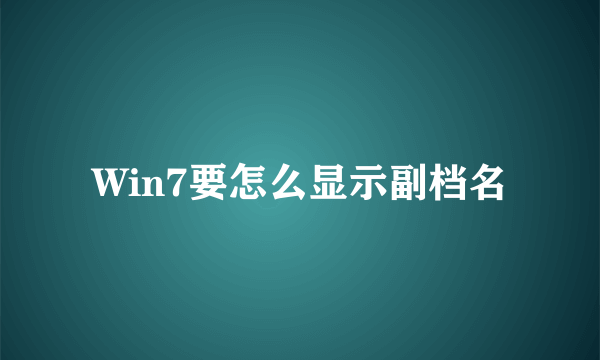 Win7要怎么显示副档名